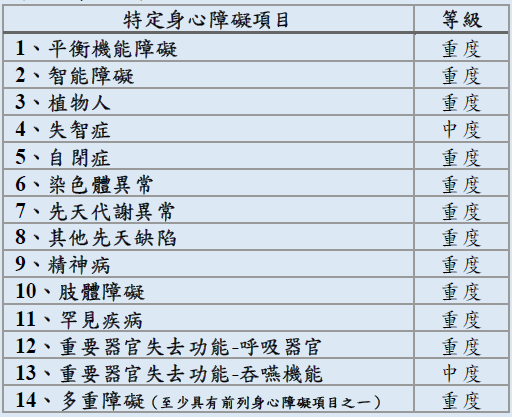 | 特定身心障礙項目 | 等級 |
|---|---|
| 1、平衡機能障礙 | 重度 |
| 2、智能障礙 | 重度 |
| 3、植物人 | 重度 |
| 4、失智症 | 中度 |
| 5、自閉症 | 重度 |
| 6、染色體異常 | 重度 |
| 7、先天代謝異常 | 重度 |
| 8、其他先天缺陷 | 重度 |
| 9、精神病 | 重度 |
| 10、肢體障礙 | 重度 |
| 11、罕見疾病 | 重度 |
| 12、重要器官失去功能-呼吸器官 | 重度 |
| 13、重要器官失去功能-吞嚥機能 | 中度 |
| 14、多重障礙（至少具有前列身心障礙項目之一） | 重度 |